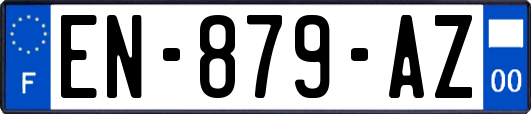 F
EN-879-AZ
00